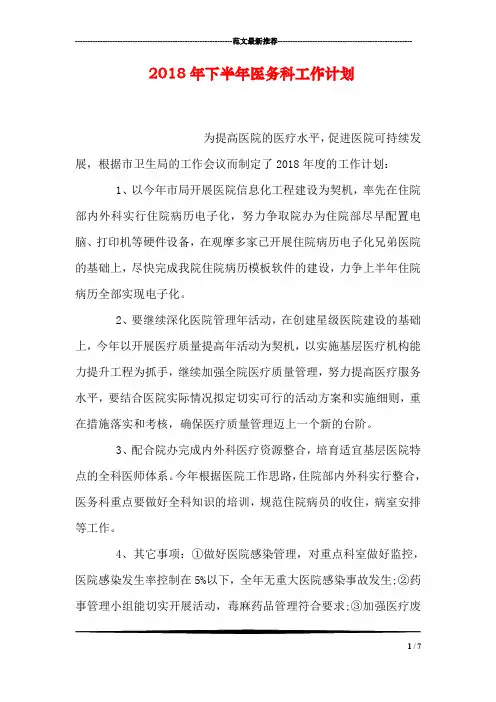 范文最新推荐

2018年下半年医务科工作计划

为提高医院的医疗水平，促进医院可持续发展，根据市卫生局的工作会议而制定了2018年度的工作计划：

1、以今年市局开展医院信息化工程建设为契机，率先在住院部内外科实行住院病历电子化，努力争取院办为住院部尽早配置电脑、打印机等硬件设备，在观摩多家已开展住院病历电子化兄弟医院的基础上，尽快完成我院住院病历模板软件的建设，力争上半年住院病历全部实现电子化。

2、要继续深化医院管理年活动，在创建星级医院建设的基础上，今年以开展医疗质量提高年活动为契机，以实施基层医疗机构能力提升工程为抓手，继续加强全院医疗质量管理，努力提高医疗服务水平，要结合医院实际情况拟定切实可行的活动方案和实施细则，重在措施落实和考核，确保医疗质量管理迈上一个新的台阶。

3、配合院办完成内外科医疗资源整合，培育适宜基层医院特点的全科医师体系。今年根据医院工作思路，住院部内外科实行整合，医务科重点要做好全科知识的培训，规范住院病员的收住，病室安排等工作。

4、其它事项：①做好医院感染管理，对重点科室做好监控，医院感染发生率控制在5%以下，全年无重大医院感染事故发生；②药事管理小组能切实开展活动，毒麻药品管理符合要求；③加强医疗废

1 / 7